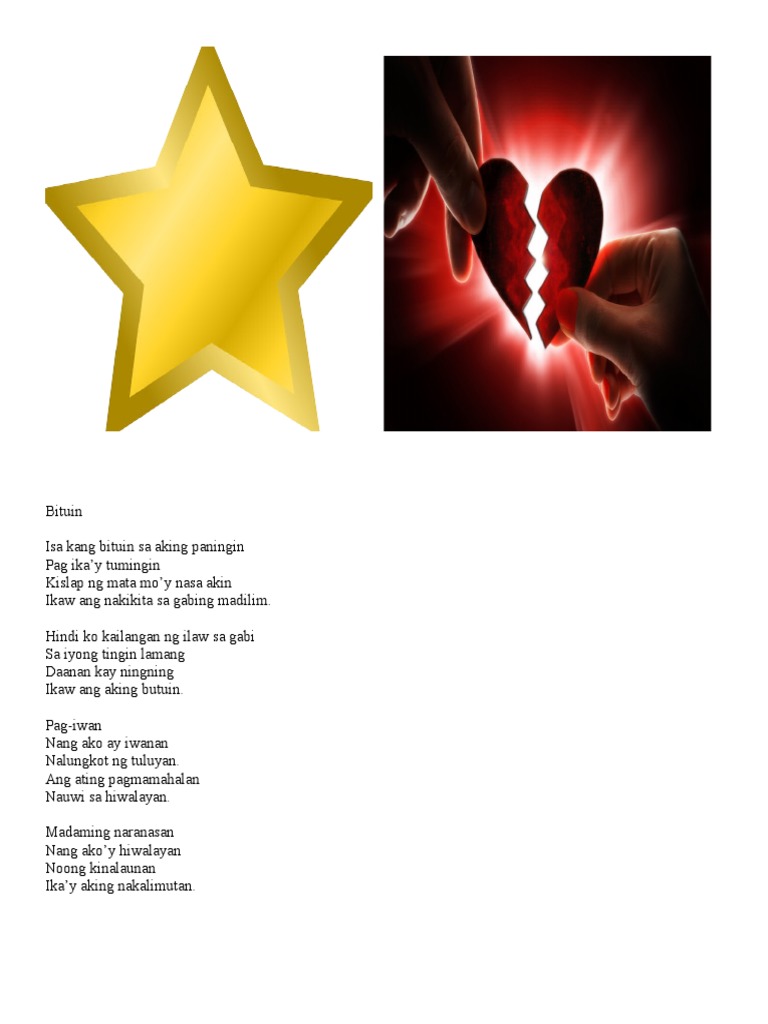 Bituin

Isa kang bituin sa aking paningin
Pag ika'y tumingin
Kislap ng mata mo'y nasa akin
Ikaw ang nakikita sa gabing madilim.

Hindi ko kailangan ng ilaw sa gabi
Sa iyong tingin lamang
Daanan kay ningning
Ikaw ang aking butuin.

Pag-iwan
Nang ako ay iwanan
Nalungkot ng tuluyan.
Ang ating pagmamahalan
Nauwi sa hiwalayan.

Madaming naranasan
Nang ako'y hiwalayan
Noong kinalaunan
Ika'y aking nakalimutan.